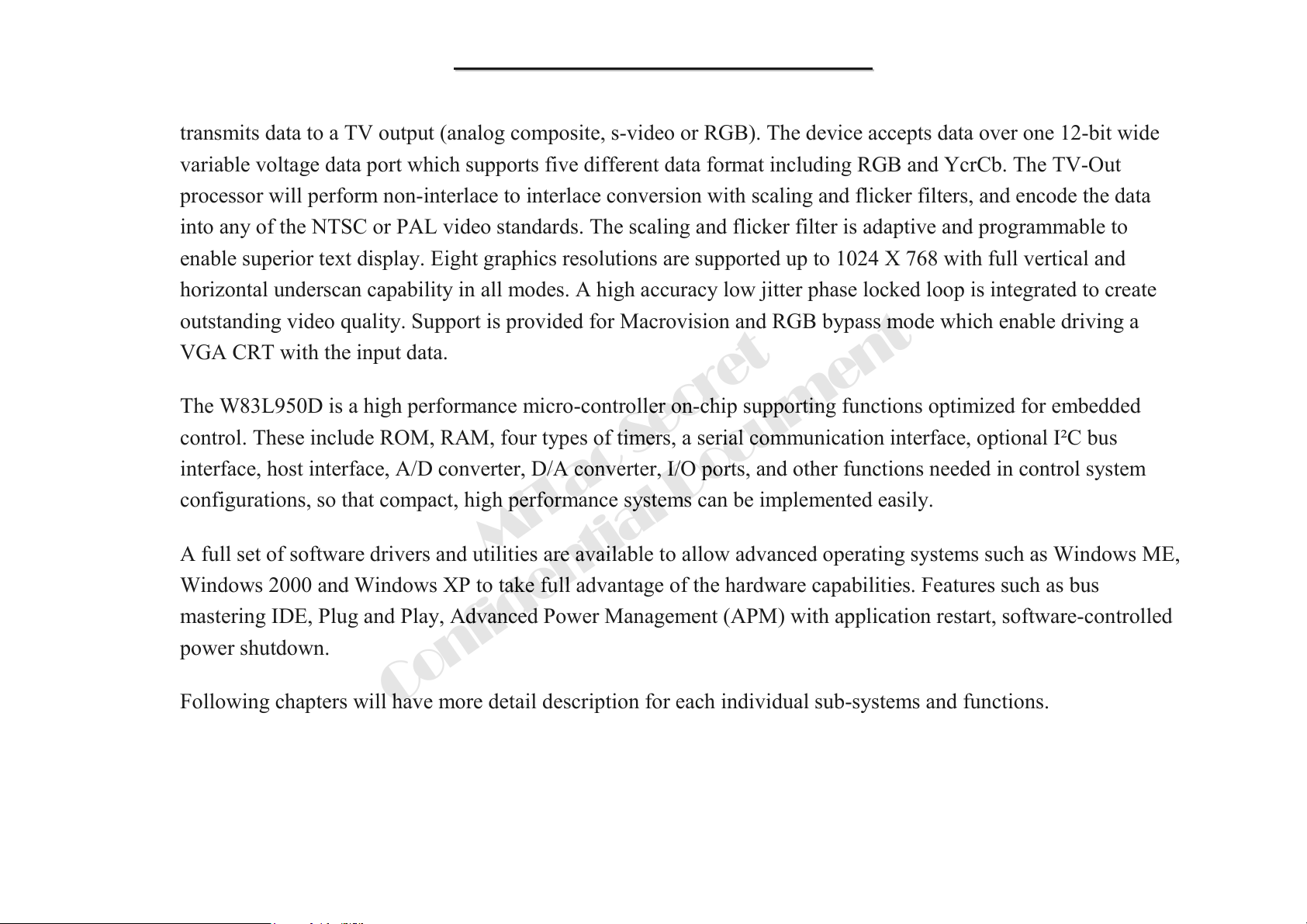 transmits data to a TV output (analog composite, s-video or RGB). The device accepts data over one 12-bit wide variable voltage data port which supports five different data format including RGB and YcrCb. The TV-Out processor will perform non-interlace to interlace conversion with scaling and flicker filters, and encode the data into any of the NTSC or PAL video standards. The scaling and flicker filter is adaptive and programmable to enable superior text display. Eight graphics resolutions are supported up to 1024 X 768 with full vertical and horizontal underscan capability in all modes. A high accuracy low jitter phase locked loop is integrated to create outstanding video quality. Support is provided for Macrovision and RGB bypass mode which enable driving a VGA CRT with the input data.

The W83L950D is a high performance micro-controller on-chip supporting functions optimized for embedded control. These include ROM, RAM, four types of timers, a serial communication interface, optional I²C bus interface, host interface, A/D converter, D/A converter, I/O ports, and other functions needed in control system configurations, so that compact, high performance systems can be implemented easily.

A full set of software drivers and utilities are available to allow advanced operating systems such as Windows ME, Windows 2000 and Windows XP to take full advantage of the hardware capabilities. Features such as bus mastering IDE, Plug and Play, Advanced Power Management (APM) with application restart, software-controlled power shutdown.

Following chapters will have more detail description for each individual sub-systems and functions.

MiTac Secret
Confidential Document